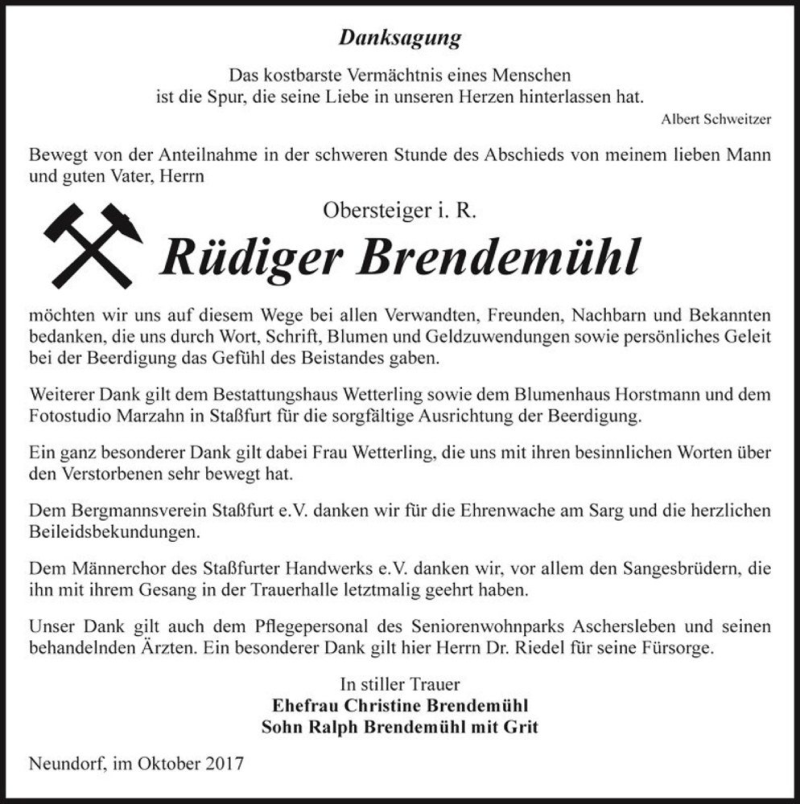 Danksagung

Das kostbarste Vermächtnis eines Menschen
ist die Spur, die seine Liebe in unseren Herzen hinterlassen hat.

Albert Schweitzer

Bewegt von der Anteilnahme in der schweren Stunde des Abschieds von meinem lieben Mann und guten Vater, Herrn

Obersteiger i. R.

Rüdiger Brendemühl

möchten wir uns auf diesem Wege bei allen Verwandten, Freunden, Nachbarn und Bekannten bedanken, die uns durch Wort, Schrift, Blumen und Geldzuwendungen sowie persönliches Geleit bei der Beerdigung das Gefühl des Beistandes gaben.

Weiterer Dank gilt dem Bestattungshaus Wetterling sowie dem Blumenhaus Horstmann und dem Fotostudio Marzahn in Staßfurt für die sorgfältige Ausrichtung der Beerdigung.

Ein ganz besonderer Dank gilt dabei Frau Wetterling, die uns mit ihren besinnlichen Worten über den Verstorbenen sehr bewegt hat.

Dem Bergmannsverein Staßfurt e.V. danken wir für die Ehrenwache am Sarg und die herzlichen Beileidsbekundungen.

Dem Männerchor des Staßfurter Handwerks e.V. danken wir, vor allem den Sangesbrüdern, die ihn mit ihrem Gesang in der Trauerhalle letztmalig geehrt haben.

Unser Dank gilt auch dem Pflegepersonal des Seniorenwohnparks Aschersleben und seinen behandelnden Ärzten. Ein besonderer Dank gilt hier Herrn Dr. Riedel für seine Fürsorge.

In stiller Trauer
Ehefrau Christine Brendemühl
Sohn Ralph Brendemühl mit Grit

Neundorf, im Oktober 2017